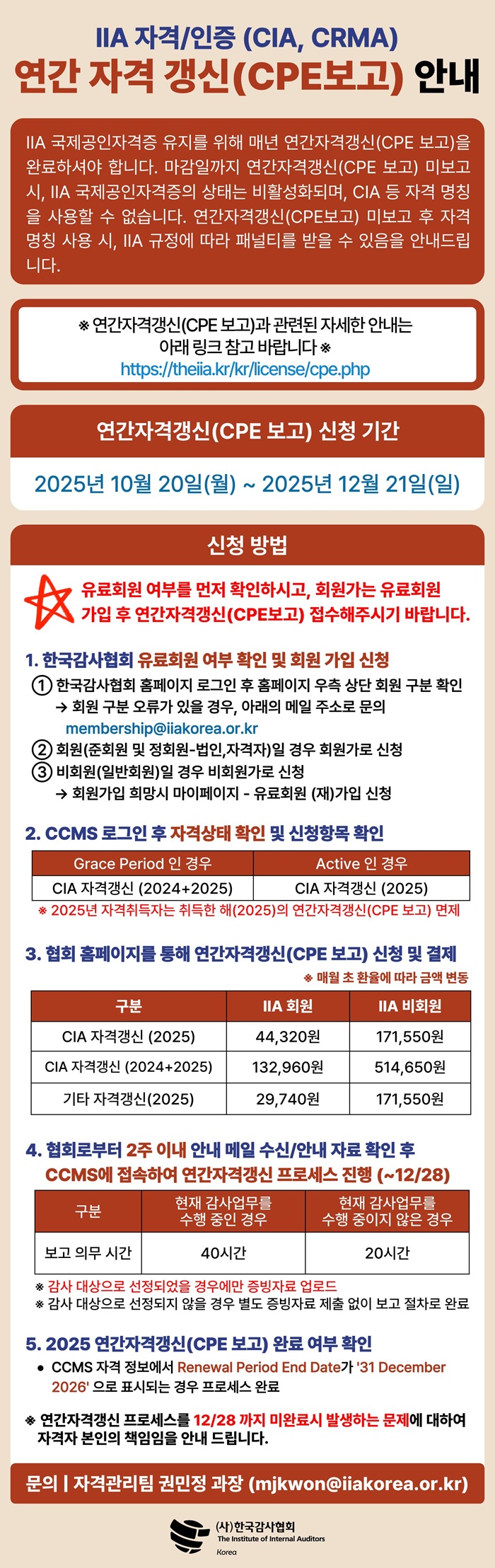 IIA 자격/인증 (CIA, CRMA)
연간 자격 갱신(CPE보고) 안내

IIA 국제공인자격증 유지를 위해 매년 연간자격갱신(CPE 보고)을 완료하셔야 합니다. 마감일까지 연간자격갱신(CPE 보고) 미보고 시, IIA 국제공인자격증의 상태는 비활성화되며, CIA 등 자격 명칭을 사용할 수 없습니다. 연간자격갱신(CPE보고) 미보고 후 자격 명칭 사용 시, IIA 규정에 따라 패널티를 받을 수 있음을 안내드립니다.

※ 연간자격갱신(CPE 보고)과 관련된 자세한 안내는 아래 링크 참고 바랍니다 ※
https://theiia.kr/kr/license/cpe.php

연간자격갱신(CPE 보고) 신청 기간

2025년 10월 20일(월) ~ 2025년 12월 21일(일)

신청 방법

유료회원 여부를 먼저 확인하시고, 회원가는 유료회원 가입 후 연간자격갱신(CPE보고) 접수해주시기 바랍니다.

1. 한국감사협회 유료회원 여부 확인 및 회원 가입 신청
① 한국감사협회 홈페이지 로그인 후 홈페이지 우측 상단 회원 구분 확인
→ 회원 구분 오류가 있을 경우, 아래의 메일 주소로 문의
membership@iiakorea.or.kr
② 회원(준회원 및 정회원-법인,자격자)일 경우 회원가로 신청
③ 비회원(일반회원)일 경우 비회원가로 신청
→ 회원가입 희망시 마이페이지 - 유료회원 (재)가입 신청

2. CCMS 로그인 후 자격상태 확인 및 신청항목 확인

| Grace Period 인 경우 | Active 인 경우 |
|---|---|
| CIA 자격갱신 (2024+2025) | CIA 자격갱신 (2025) |

※ 2025년 자격취득자는 취득한 해(2025)의 연간자격갱신(CPE 보고) 면제

3. 협회 홈페이지를 통해 연간자격갱신(CPE 보고) 신청 및 결제
※ 매월 초 환율에 따라 금액 변동

| 구분 | IIA 회원 | IIA 비회원 |
|---|---|---|
| CIA 자격갱신 (2025) | 44,320원 | 171,550원 |
| CIA 자격갱신 (2024+2025) | 132,960원 | 514,650원 |
| 기타 자격갱신(2025) | 29,740원 | 171,550원 |

4. 협회로부터 2주 이내 안내 메일 수신/안내 자료 확인 후 CCMS에 접속하여 연간자격갱신 프로세스 진행 (~12/28)

| 구분 | 현재 감사업무를 수행 중인 경우 | 현재 감사업무를 수행 중이지 않은 경우 |
|---|---|---|
| 보고 의무 시간 | 40시간 | 20시간 |

※ 감사 대상으로 선정되었을 경우에만 증빙자료 업로드
※ 감사 대상으로 선정되지 않을 경우 별도 증빙자료 제출 없이 보고 절차로 완료

5. 2025 연간자격갱신(CPE 보고) 완료 여부 확인
• CCMS 자격 정보에서 Renewal Period End Date가 '31 December 2026' 으로 표시되는 경우 프로세스 완료

※ 연간자격갱신 프로세스를 12/28 까지 미완료시 발생하는 문제에 대하여 자격자 본인의 책임임을 안내 드립니다.

문의 | 자격관리팀 권민정 과장 (mjkwon@iiakorea.or.kr)

(사)한국감사협회
The Institute of Internal Auditors
Korea